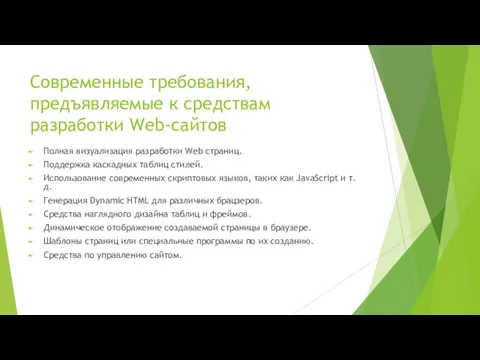 Современные требования, предъявляемые к средствам разработки Web-сайтов

Полная визуализация разработки Web страниц.
Поддержка каскадных таблиц стилей.
Использование современных скриптовых языков, таких как JavaScript и т. д.
Генерация Dynamic HTML для различных браузеров.
Средства наглядного дизайна таблиц и фреймов.
Динамическое отображение создаваемой страницы в браузере.
Шаблоны страниц или специальные программы по их созданию.
Средства по управлению сайтом.